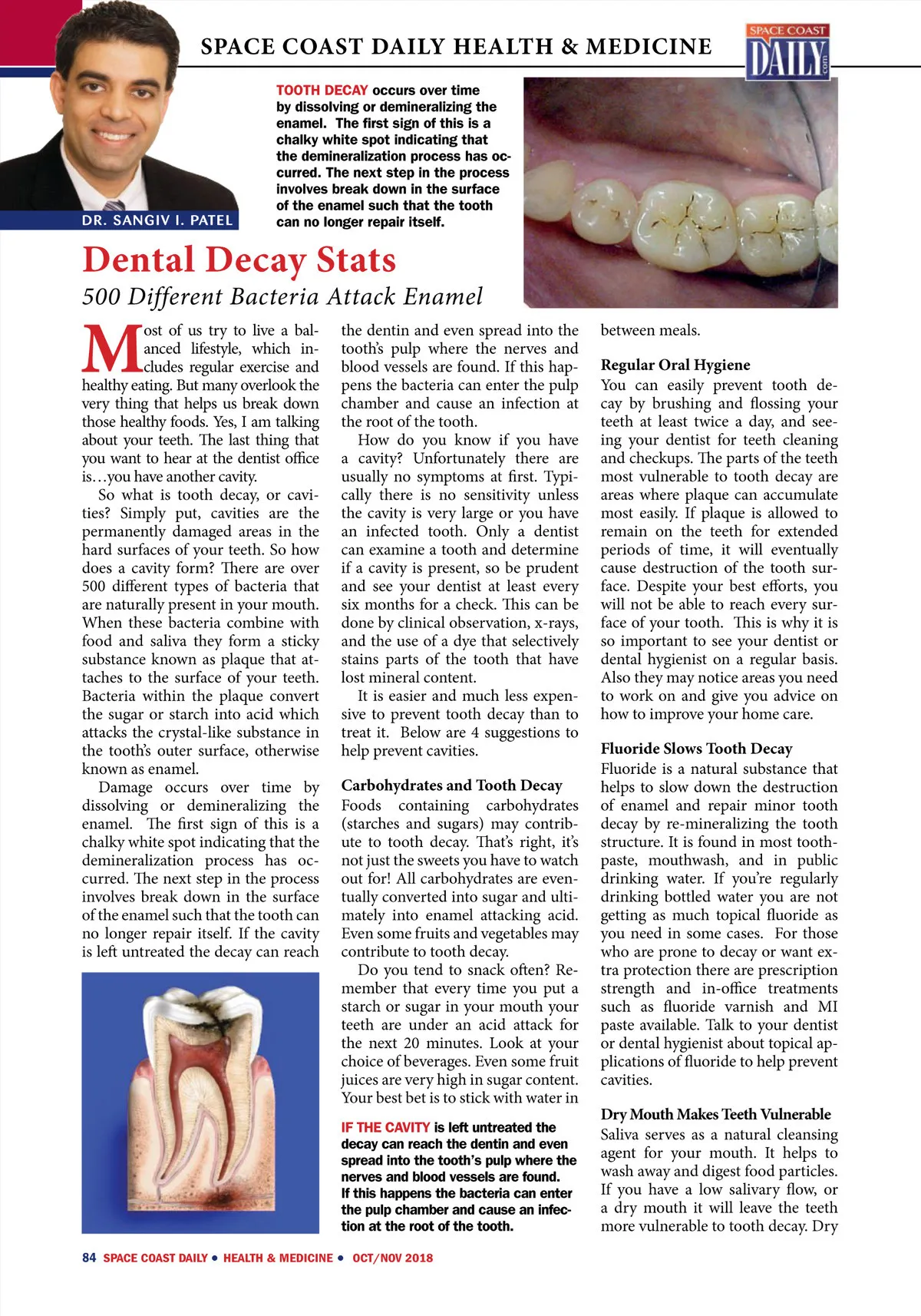 SPACE COAST DAILY HEALTH & MEDICINE

SPACE COAST DAILY .com

DR. SANGIV I. PATEL

TOOTH DECAY occurs over time by dissolving or demineralizing the enamel. The first sign of this is a chalky white spot indicating that the demineralization process has occurred. The next step in the process involves break down in the surface of the enamel such that the tooth can no longer repair itself.

Dental Decay Stats

500 Different Bacteria Attack Enamel

Most of us try to live a balanced lifestyle, which includes regular exercise and healthy eating. But many overlook the very thing that helps us break down those healthy foods. Yes, I am talking about your teeth. The last thing that you want to hear at the dentist office is…you have another cavity.

So what is tooth decay, or cavities? Simply put, cavities are the permanently damaged areas in the hard surfaces of your teeth. So how does a cavity form? There are over 500 different types of bacteria that are naturally present in your mouth. When these bacteria combine with food and saliva they form a sticky substance known as plaque that attaches to the surface of your teeth. Bacteria within the plaque convert the sugar or starch into acid which attacks the crystal-like substance in the tooth's outer surface, otherwise known as enamel.

Damage occurs over time by dissolving or demineralizing the enamel. The first sign of this is a chalky white spot indicating that the demineralization process has occurred. The next step in the process involves break down in the surface of the enamel such that the tooth can no longer repair itself. If the cavity is left untreated the decay can reach the dentin and even spread into the tooth's pulp where the nerves and blood vessels are found. If this happens the bacteria can enter the pulp chamber and cause an infection at the root of the tooth.

How do you know if you have a cavity? Unfortunately there are usually no symptoms at first. Typically there is no sensitivity unless the cavity is very large or you have an infected tooth. Only a dentist can examine a tooth and determine if a cavity is present, so be prudent and see your dentist at least every six months for a check. This can be done by clinical observation, x-rays, and the use of a dye that selectively stains parts of the tooth that have lost mineral content.

It is easier and much less expensive to prevent tooth decay than to treat it. Below are 4 suggestions to help prevent cavities.

Carbohydrates and Tooth Decay
Foods containing carbohydrates (starches and sugars) may contribute to tooth decay. That's right, it's not just the sweets you have to watch out for! All carbohydrates are eventually converted into sugar and ultimately into enamel attacking acid. Even some fruits and vegetables may contribute to tooth decay.

Do you tend to snack often? Remember that every time you put a starch or sugar in your mouth your teeth are under an acid attack for the next 20 minutes. Look at your choice of beverages. Even some fruit juices are very high in sugar content. Your best bet is to stick with water in between meals.

IF THE CAVITY is left untreated the decay can reach the dentin and even spread into the tooth's pulp where the nerves and blood vessels are found. If this happens the bacteria can enter the pulp chamber and cause an infection at the root of the tooth.

Regular Oral Hygiene
You can easily prevent tooth decay by brushing and flossing your teeth at least twice a day, and seeing your dentist for teeth cleaning and checkups. The parts of the teeth most vulnerable to tooth decay are areas where plaque can accumulate most easily. If plaque is allowed to remain on the teeth for extended periods of time, it will eventually cause destruction of the tooth surface. Despite your best efforts, you will not be able to reach every surface of your tooth. This is why it is so important to see your dentist or dental hygienist on a regular basis. Also they may notice areas you need to work on and give you advice on how to improve your home care.

Fluoride Slows Tooth Decay
Fluoride is a natural substance that helps to slow down the destruction of enamel and repair minor tooth decay by re-mineralizing the tooth structure. It is found in most toothpaste, mouthwash, and in public drinking water. If you're regularly drinking bottled water you are not getting as much topical fluoride as you need in some cases. For those who are prone to decay or want extra protection there are prescription strength and in-office treatments such as fluoride varnish and MI paste available. Talk to your dentist or dental hygienist about topical applications of fluoride to help prevent cavities.

Dry Mouth Makes Teeth Vulnerable
Saliva serves as a natural cleansing agent for your mouth. It helps to wash away and digest food particles. If you have a low salivary flow, or a dry mouth it will leave the teeth more vulnerable to tooth decay. Dry

84 SPACE COAST DAILY • HEALTH & MEDICINE • OCT/NOV 2018